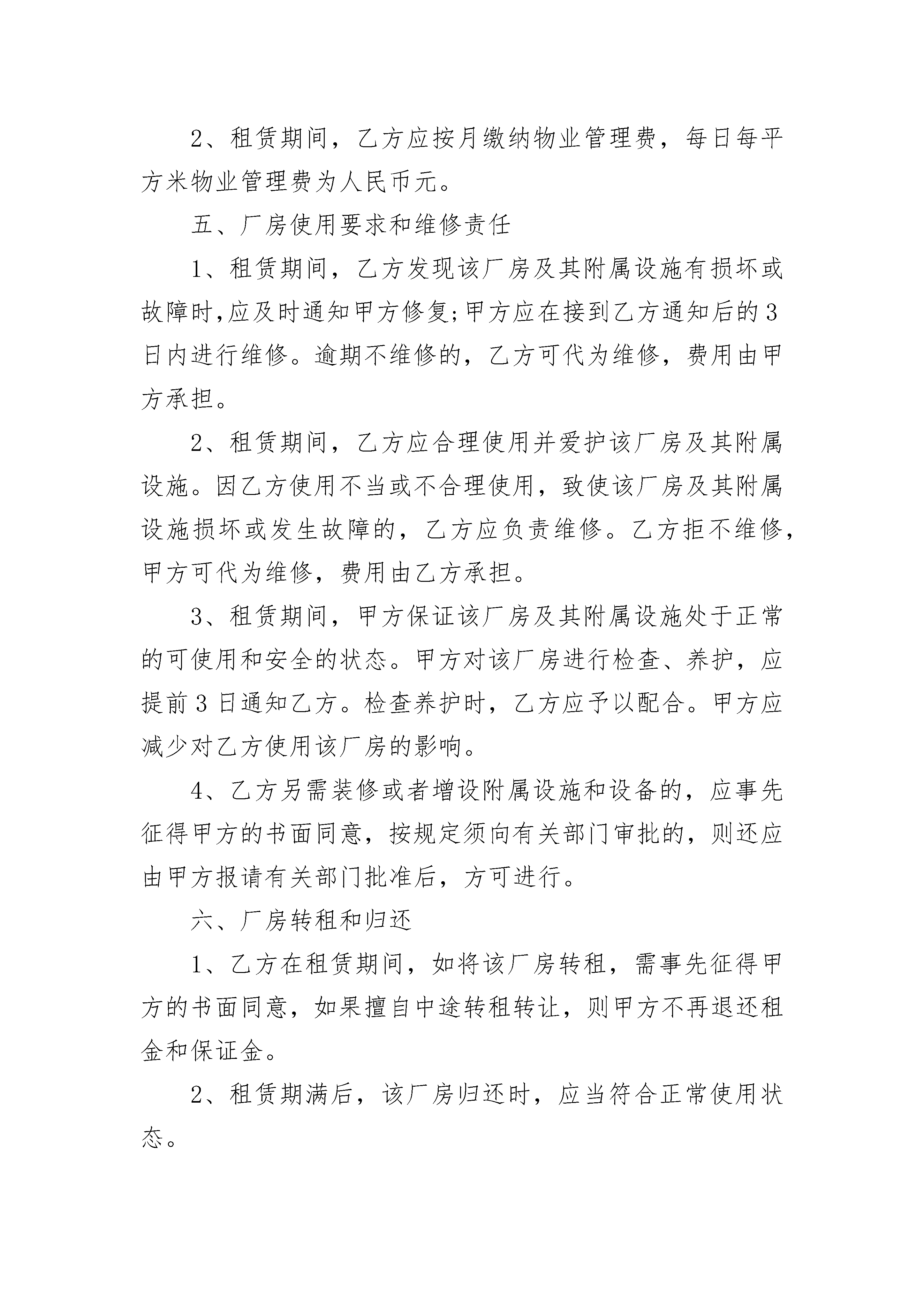 2、租赁期间，乙方应按月缴纳物业管理费，每日每平方米物业管理费为人民币元。

五、厂房使用要求和维修责任

1、租赁期间，乙方发现该厂房及其附属设施有损坏或故障时,应及时通知甲方修复;甲方应在接到乙方通知后的3日内进行维修。逾期不维修的，乙方可代为维修，费用由甲方承担。

2、租赁期间，乙方应合理使用并爱护该厂房及其附属设施。因乙方使用不当或不合理使用，致使该厂房及其附属设施损坏或发生故障的，乙方应负责维修。乙方拒不维修，甲方可代为维修，费用由乙方承担。

3、租赁期间，甲方保证该厂房及其附属设施处于正常的可使用和安全的状态。甲方对该厂房进行检查、养护，应提前3日通知乙方。检查养护时，乙方应予以配合。甲方应减少对乙方使用该厂房的影响。

4、乙方另需装修或者增设附属设施和设备的，应事先征得甲方的书面同意，按规定须向有关部门审批的，则还应由甲方报请有关部门批准后，方可进行。

六、厂房转租和归还

1、乙方在租赁期间，如将该厂房转租，需事先征得甲方的书面同意，如果擅自中途转租转让，则甲方不再退还租金和保证金。

2、租赁期满后，该厂房归还时，应当符合正常使用状态。